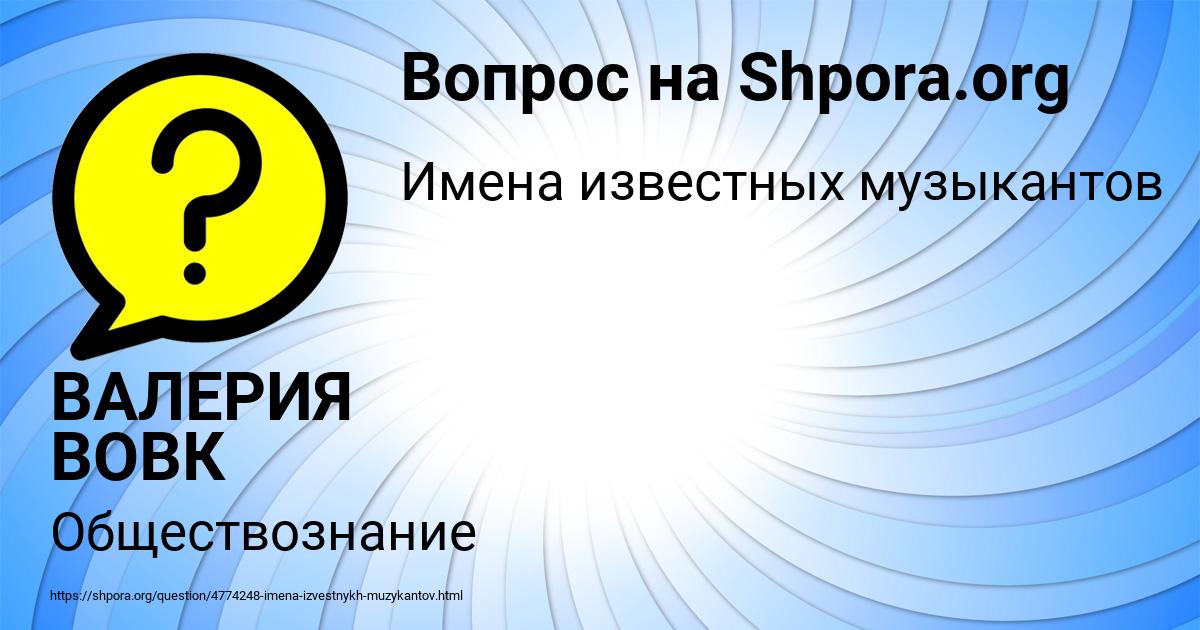 Вопрос на Shpora.org

Имена известных музыкантов

ВАЛЕРИЯ ВОВК

Обществознание

https://shpora.org/question/4774248-imena-izvestnykh-muzykantov.html